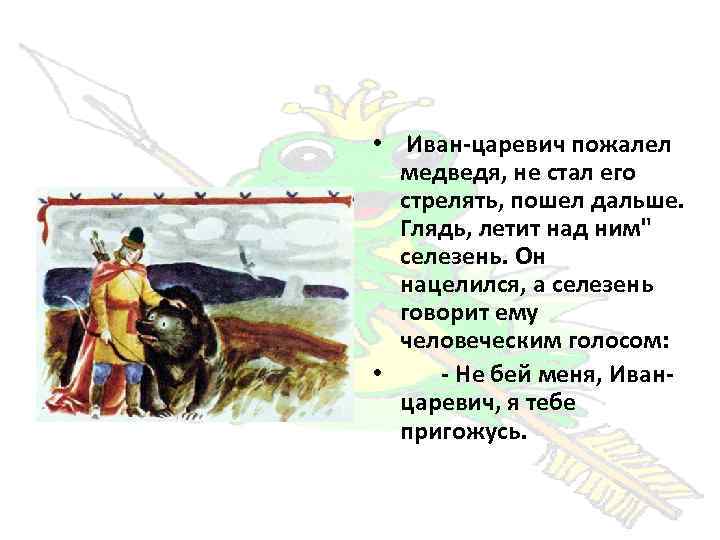 • Иван-царевич пожалел медведя, не стал его стрелять, пошел дальше. Глядь, летит над ним" селезень. Он нацелился, а селезень говорит ему человеческим голосом:

• - Не бей меня, Иван-царевич, я тебе пригожусь.